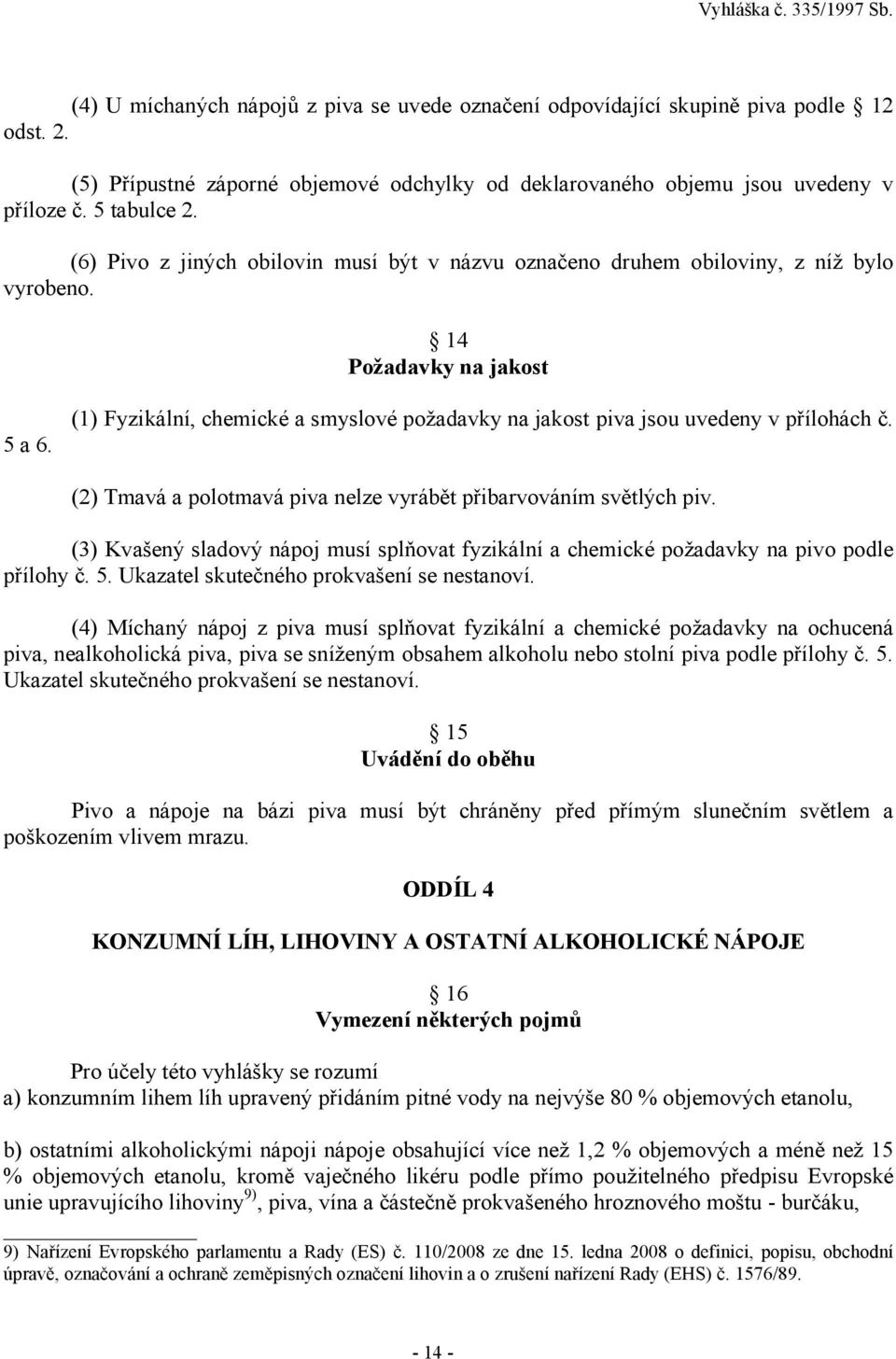 Vyhláška č. 335/1997 Sb.

(4) U míchaných nápojů z piva se uvede označení odpovídající skupině piva podle 12 odst. 2.

(5) Přípustné záporné objemové odchylky od deklarovaného objemu jsou uvedeny v příloze č. 5 tabulce 2.

(6) Pivo z jiných obilovin musí být v názvu označeno druhem obiloviny, z níž bylo vyrobeno.

14
Požadavky na jakost

(1) Fyzikální, chemické a smyslové požadavky na jakost piva jsou uvedeny v přílohách č. 5 a 6.

(2) Tmavá a polotmavá piva nelze vyrábět přibarvováním světlých piv.

(3) Kvašený sladový nápoj musí splňovat fyzikální a chemické požadavky na pivo podle přílohy č. 5. Ukazatel skutečného prokvašení se nestanoví.

(4) Míchaný nápoj z piva musí splňovat fyzikální a chemické požadavky na ochucená piva, nealkoholická piva, piva se sníženým obsahem alkoholu nebo stolní piva podle přílohy č. 5. Ukazatel skutečného prokvašení se nestanoví.

15
Uvádění do oběhu

Pivo a nápoje na bázi piva musí být chráněny před přímým slunečním světlem a poškozením vlivem mrazu.

ODDÍL 4

KONZUMNÍ LÍH, LIHOVINY A OSTATNÍ ALKOHOLICKÉ NÁPOJE

16
Vymezení některých pojmů

Pro účely této vyhlášky se rozumí
a) konzumním lihem líh upravený přidáním pitné vody na nejvýše 80 % objemových etanolu,

b) ostatními alkoholickými nápoji nápoje obsahující více než 1,2 % objemových a méně než 15 % objemových etanolu, kromě vaječného likéru podle přímo použitelného předpisu Evropské unie upravujícího lihoviny $^{9)}$, piva, vína a částečně prokvašeného hroznového moštu - burčáku,

9) Nařízení Evropského parlamentu a Rady (ES) č. 110/2008 ze dne 15. ledna 2008 o definici, popisu, obchodní úpravě, označování a ochraně zeměpisných označení lihovin a o zrušení nařízení Rady (EHS) č. 1576/89.

- 14 -